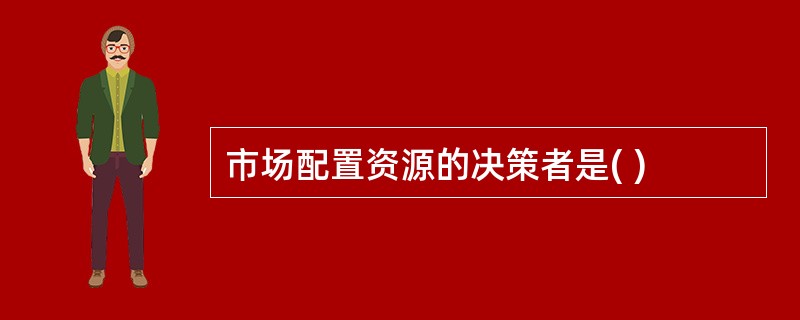 市场配置资源的决策者是( )